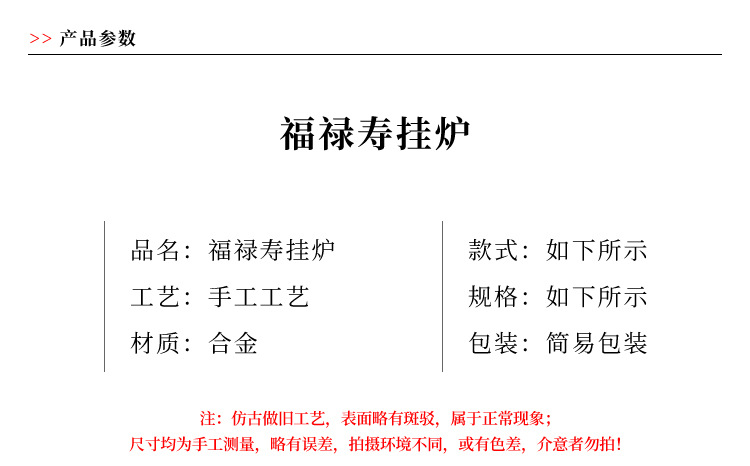 >> 产品参数

福禄寿挂炉

品名：福禄寿挂炉

工艺：手工工艺

材质：合金

款式：如下所示

规格：如下所示

包装：简易包装

注：仿古做旧工艺，表面略有斑驳，属于正常现象；
尺寸均为手工测量，略有误差，拍摄环境不同，或有色差，介意者勿拍！